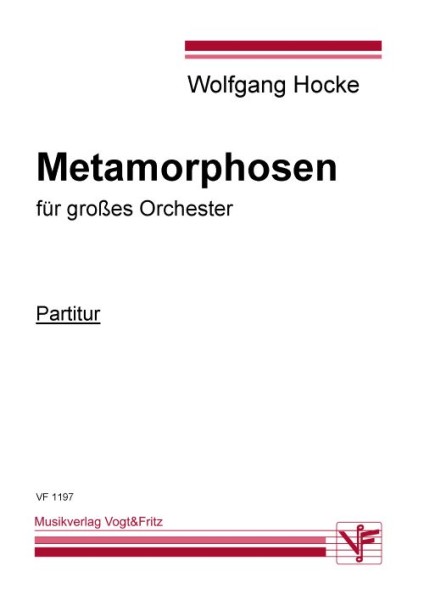 Wolfgang Hocke

Metamorphosen

für großes Orchester

Partitur

VF 1197

Musikverlag Vogt&Fritz

VF